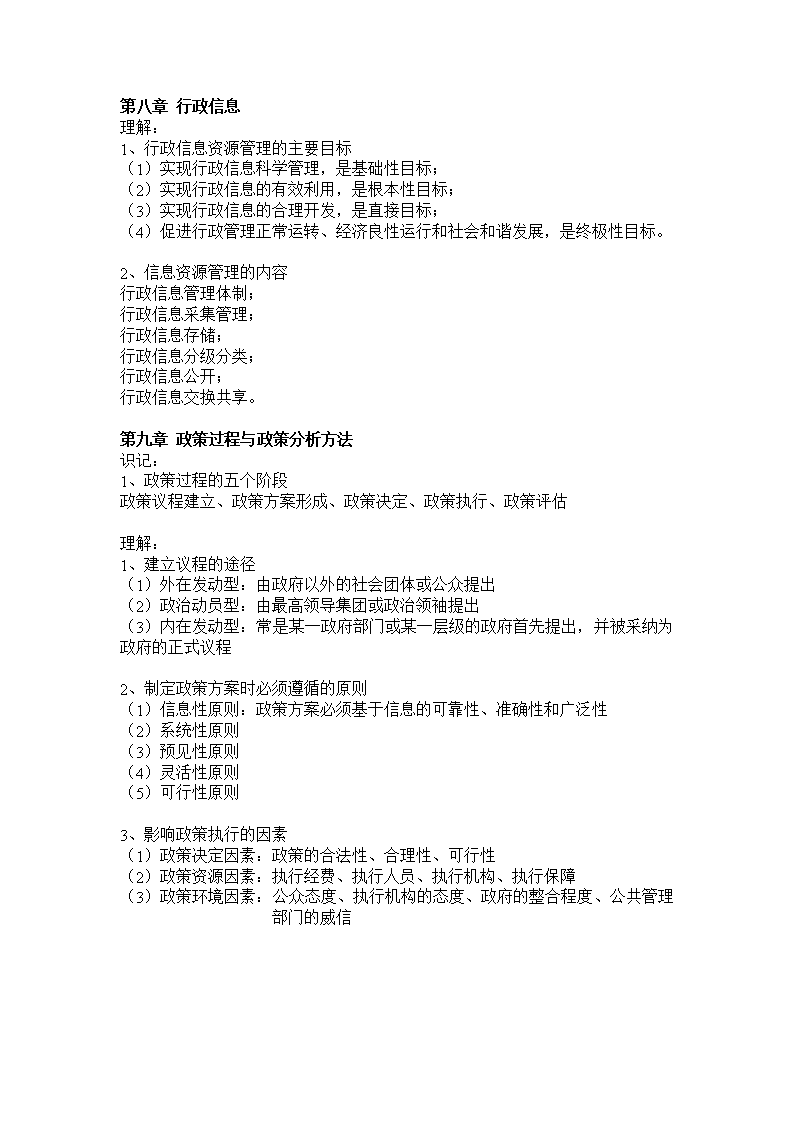 第八章 行政信息
理解：
1、行政信息资源管理的主要目标
（1）实现行政信息科学管理，是基础性目标；
（2）实现行政信息的有效利用，是根本性目标；
（3）实现行政信息的合理开发，是直接目标；
（4）促进行政管理正常运转、经济良性运行和社会和谐发展，是终极性目标。

2、信息资源管理的内容
行政信息管理体制；
行政信息采集管理；
行政信息存储；
行政信息分级分类；
行政信息公开；
行政信息交换共享。

第九章 政策过程与政策分析方法
识记：
1、政策过程的五个阶段
政策议程建立、政策方案形成、政策决定、政策执行、政策评估

理解：
1、建立议程的途径
（1）外在发动型：由政府以外的社会团体或公众提出
（2）政治动员型：由最高领导集团或政治领袖提出
（3）内在发动型：常是某一政府部门或某一层级的政府首先提出，并被采纳为政府的正式议程

2、制定政策方案时必须遵循的原则
（1）信息性原则：政策方案必须基于信息的可靠性、准确性和广泛性
（2）系统性原则
（3）预见性原则
（4）灵活性原则
（5）可行性原则

3、影响政策执行的因素
（1）政策决定因素：政策的合法性、合理性、可行性
（2）政策资源因素：执行经费、执行人员、执行机构、执行保障
（3）政策环境因素：公众态度、执行机构的态度、政府的整合程度、公共管理部门的威信